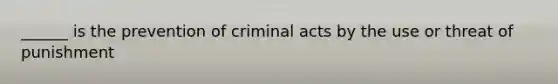 ______ is the prevention of criminal acts by the use or threat of punishment